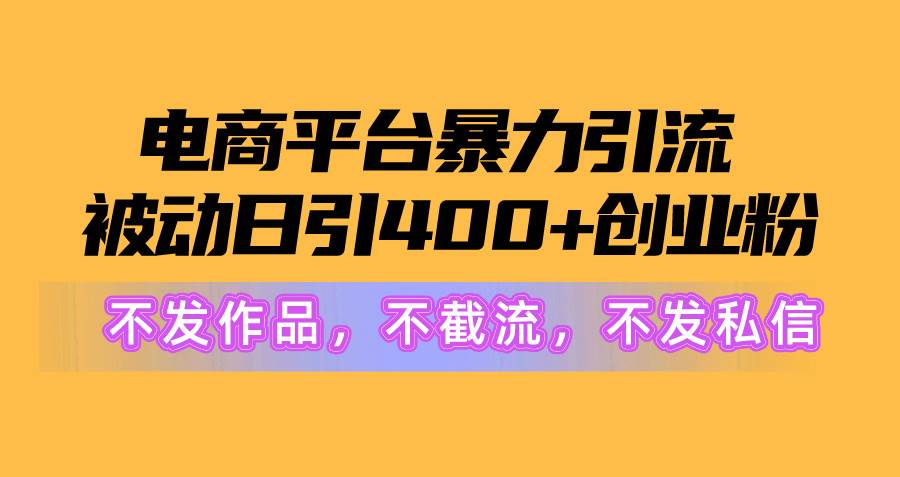 电商平台暴力引流
被动日引400+创业粉

不发作品，不截流，不发私信